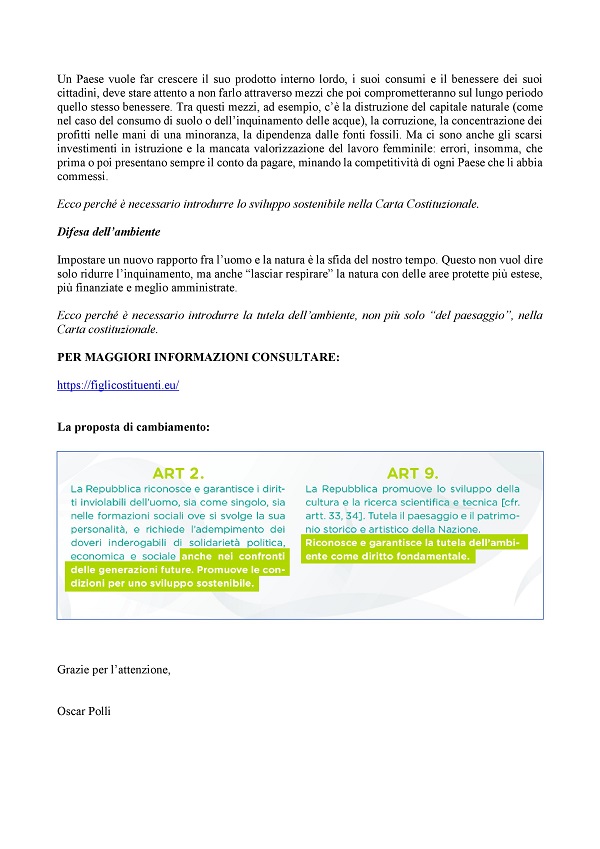 Un Paese vuole far crescere il suo prodotto interno lordo, i suoi consumi e il benessere dei suoi cittadini, deve stare attento a non farlo attraverso mezzi che poi comprometteranno sul lungo periodo quello stesso benessere. Tra questi mezzi, ad esempio, c'è la distruzione del capitale naturale (come nel caso del consumo di suolo o dell'inquinamento delle acque), la corruzione, la concentrazione dei profitti nelle mani di una minoranza, la dipendenza dalle fonti fossili. Ma ci sono anche gli scarsi investimenti in istruzione e la mancata valorizzazione del lavoro femminile: errori, insomma, che prima o poi presentano sempre il conto da pagare, minando la competitività di ogni Paese che li abbia commessi.

Ecco perché è necessario introdurre lo sviluppo sostenibile nella Carta Costituzionale.

Difesa dell'ambiente

Impostare un nuovo rapporto fra l'uomo e la natura è la sfida del nostro tempo. Questo non vuol dire solo ridurre l'inquinamento, ma anche "lasciar respirare" la natura con delle aree protette più estese, più finanziate e meglio amministrate.

Ecco perché è necessario introdurre la tutela dell'ambiente, non più solo "del paesaggio", nella Carta costituzionale.

PER MAGGIORI INFORMAZIONI CONSULTARE:

https://figlicostituenti.eu/

La proposta di cambiamento:

ART 2.

La Repubblica riconosce e garantisce i diritti inviolabili dell'uomo, sia come singolo, sia nelle formazioni sociali ove si svolge la sua personalità, e richiede l'adempimento dei doveri inderogabili di solidarietà politica, economica e sociale anche nei confronti delle generazioni future. Promuove le condizioni per uno sviluppo sostenibile.

ART 9.

La Repubblica promuove lo sviluppo della cultura e la ricerca scientifica e tecnica [cfr. artt. 33, 34]. Tutela il paesaggio e il patrimonio storico e artistico della Nazione. Riconosce e garantisce la tutela dell'ambiente come diritto fondamentale.

Grazie per l'attenzione,

Oscar Polli